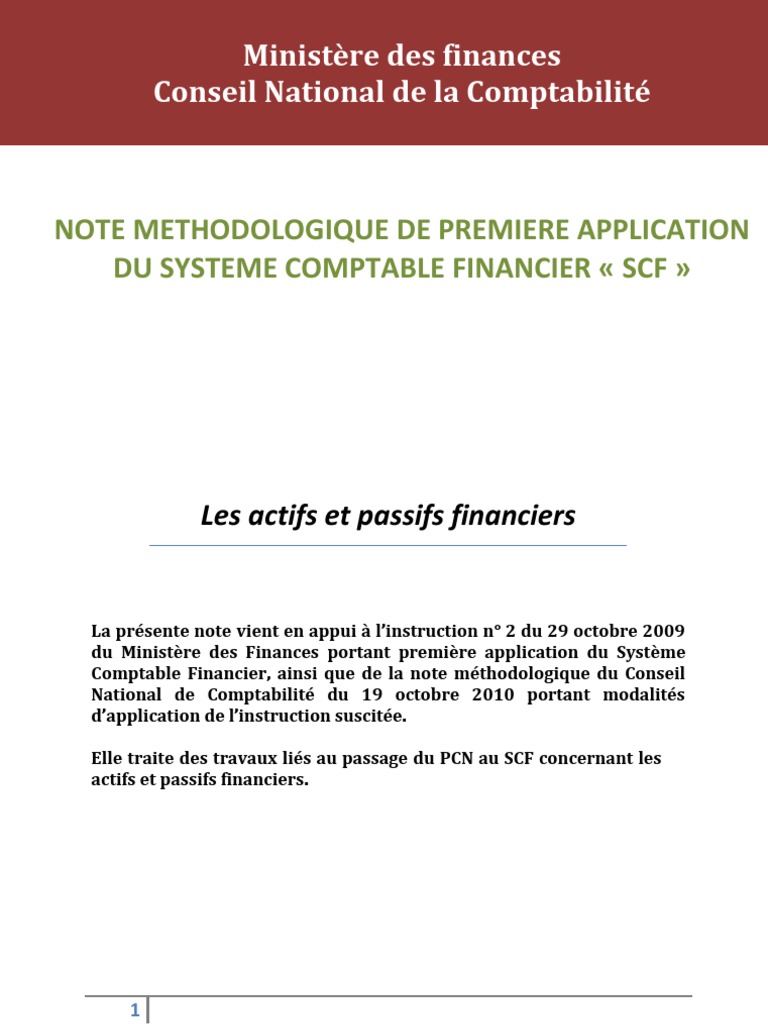 Ministère des finances
Conseil National de la Comptabilité

NOTE METHODOLOGIQUE DE PREMIERE APPLICATION DU SYSTEME COMPTABLE FINANCIER « SCF »

Les actifs et passifs financiers

La présente note vient en appui à l'instruction n° 2 du 29 octobre 2009 du Ministère des Finances portant première application du Système Comptable Financier, ainsi que de la note méthodologique du Conseil National de Comptabilité du 19 octobre 2010 portant modalités d'application de l'instruction suscitée.

Elle traite des travaux liés au passage du PCN au SCF concernant les actifs et passifs financiers.

1